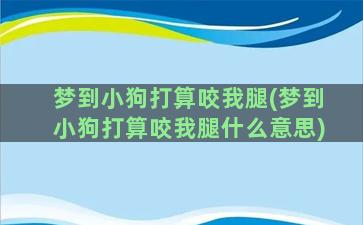 梦到小狗打算咬我腿(梦到小狗打算咬我腿什么意思)